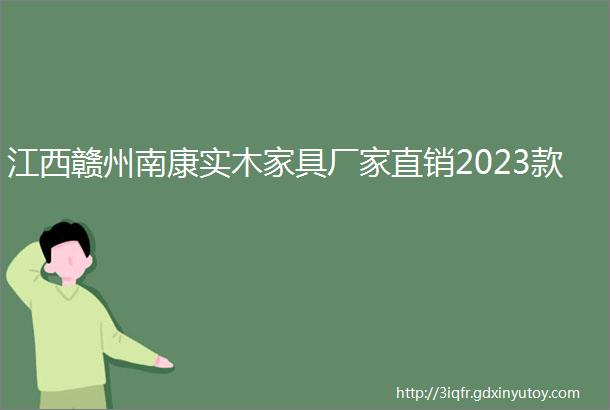 江西赣州南康实木家具厂家直销2023款

http://3iqfr.gdxinyutoy.com